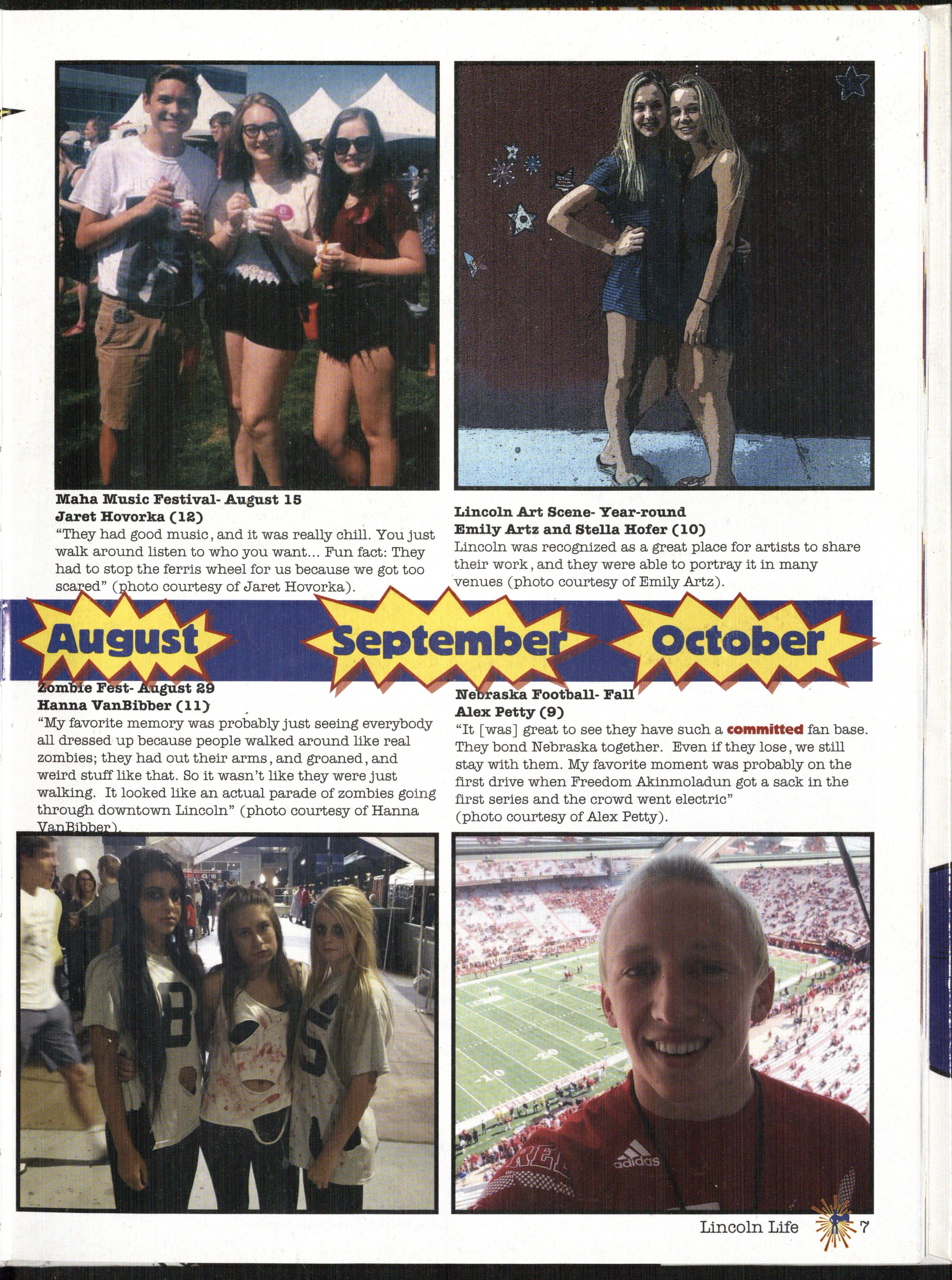 Maha Music Festival- August 15
Jaret Hovorka (12)
"They had good music, and it was really chill. You just walk around listen to who you want... Fun fact: They had to stop the ferris wheel for us because we got too scared" (photo courtesy of Jaret Hovorka).

Lincoln Art Scene- Year-round
Emily Artz and Stella Hofer (10)
Lincoln was recognized as a great place for artists to share their work, and they were able to portray it in many venues (photo courtesy of Emily Artz).

August

September

October

Zombie Fest- August 29
Hanna VanBibber (11)
"My favorite memory was probably just seeing everybody all dressed up because people walked around like real zombies; they had out their arms, and groaned, and weird stuff like that. So it wasn't like they were just walking. It looked like an actual parade of zombies going through downtown Lincoln" (photo courtesy of Hanna VanBibber).

Nebraska Football- Fall
Alex Petty (9)
"It [was] great to see they have such a committed fan base. They bond Nebraska together. Even if they lose, we still stay with them. My favorite moment was probably on the first drive when Freedom Akinmoladun got a sack in the first series and the crowd went electric" (photo courtesy of Alex Petty).

Lincoln Life 7